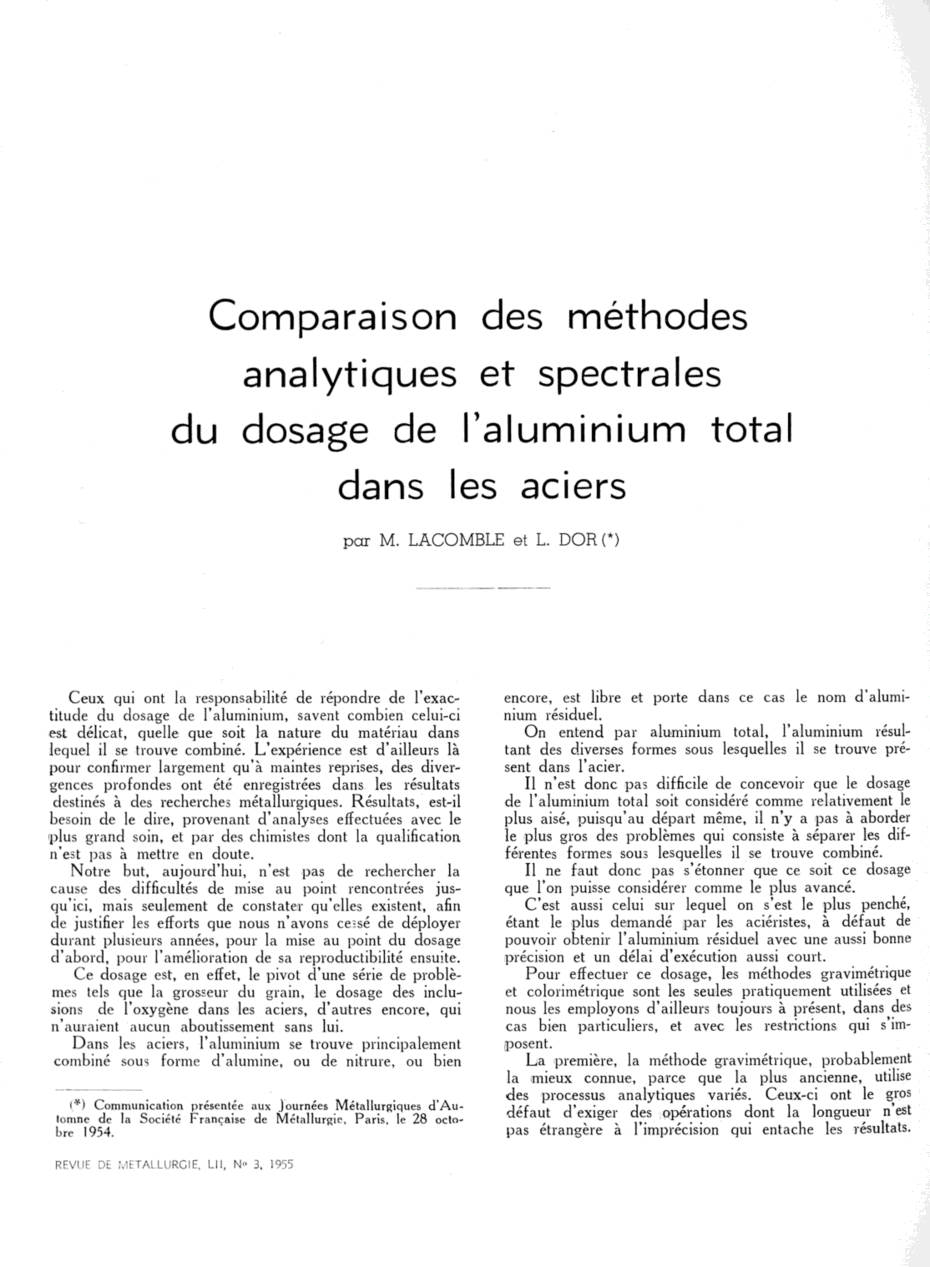 Comparaison des méthodes analytiques et spectrales du dosage de l'aluminium total dans les aciers

par M. LACOMBLE et L. DOR (*)

Ceux qui ont la responsabilité de répondre de l'exactitude du dosage de l'aluminium, savent combien celui-ci est délicat, quelle que soit la nature du matériau dans lequel il se trouve combiné. L'expérience est d'ailleurs là pour confirmer largement qu'à maintes reprises, des divergences profondes ont été enregistrées dans les résultats destinés à des recherches métallurgiques. Résultats, est-il besoin de le dire, provenant d'analyses effectuées avec le plus grand soin, et par des chimistes dont la qualification n'est pas à mettre en doute.

Notre but, aujourd'hui, n'est pas de rechercher la cause des difficultés de mise au point rencontrées jusqu'ici, mais seulement de constater qu'elles existent, afin de justifier les efforts que nous n'avons cessé de déployer durant plusieurs années, pour la mise au point du dosage d'abord, pour l'amélioration de sa reproductibilité ensuite.

Ce dosage est, en effet, le pivot d'une série de problèmes tels que la grosseur du grain, le dosage des inclusions de l'oxygène dans les aciers, d'autres encore, qui n'auraient aucun aboutissement sans lui.

Dans les aciers, l'aluminium se trouve principalement combiné sous forme d'alumine, ou de nitrure, ou bien encore, est libre et porte dans ce cas le nom d'aluminium résiduel.

On entend par aluminium total, l'aluminium résultant des diverses formes sous lesquelles il se trouve présent dans l'acier.

Il n'est donc pas difficile de concevoir que le dosage de l'aluminium total soit considéré comme relativement le plus aisé, puisqu'au départ même, il n'y a pas à aborder le plus gros des problèmes qui consiste à séparer les différentes formes sous lesquelles il se trouve combiné.

Il ne faut donc pas s'étonner que ce soit ce dosage que l'on puisse considérer comme le plus avancé.

C'est aussi celui sur lequel on s'est le plus penché, étant le plus demandé par les aciéristes, à défaut de pouvoir obtenir l'aluminium résiduel avec une aussi bonne précision et un délai d'exécution aussi court.

Pour effectuer ce dosage, les méthodes gravimétrique et colorimétrique sont les seules pratiquement utilisées et nous les employons d'ailleurs toujours à présent, dans des cas bien particuliers, et avec les restrictions qui s'imposent.

La première, la méthode gravimétrique, probablement la mieux connue, parce que la plus ancienne, utilise des processus analytiques variés. Ceux-ci ont le gros défaut d'exiger des opérations dont la longueur n'est pas étrangère à l'imprécision qui entache les résultats.

(*) Communication présentée aux Journées Métallurgiques d'Automne de la Société Française de Métallurgie, Paris, le 28 octobre 1954.

REVUE DE METALLURGIE, LII, No 3, 1955